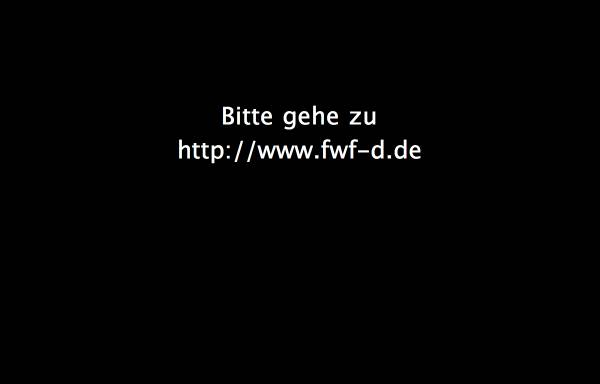 Bitte gehe zu
http://www.fwf-d.de